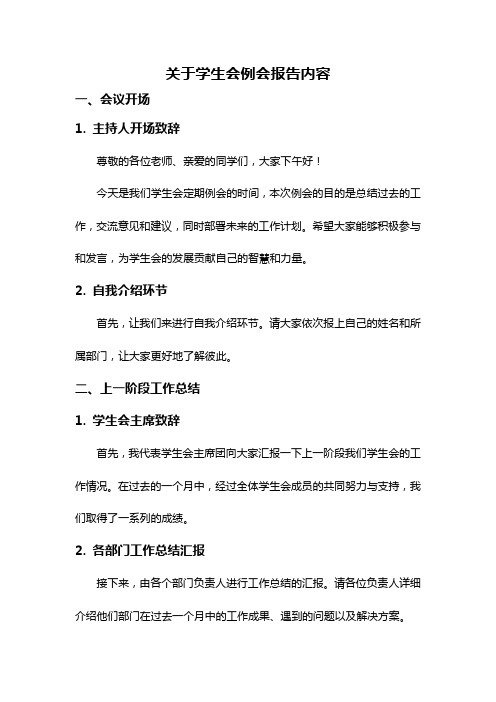 关于学生会例会报告内容

一、会议开场

1. 主持人开场致辞

尊敬的各位老师、亲爱的同学们，大家下午好！

今天是我们学生会定期例会的时间，本次例会的目的是总结过去的工作，交流意见和建议，同时部署未来的工作计划。希望大家能够积极参与和发言，为学生会的发展贡献自己的智慧和力量。

2. 自我介绍环节

首先，让我们来进行自我介绍环节。请大家依次报上自己的姓名和所属部门，让大家更好地了解彼此。

二、上一阶段工作总结

1. 学生会主席致辞

首先，我代表学生会主席团向大家汇报一下上一阶段我们学生会的工作情况。在过去的一个月中，经过全体学生会成员的共同努力与支持，我们取得了一系列的成绩。

2. 各部门工作总结汇报

接下来，由各个部门负责人进行工作总结的汇报。请各位负责人详细介绍他们部门在过去一个月中的工作成果、遇到的问题以及解决方案。